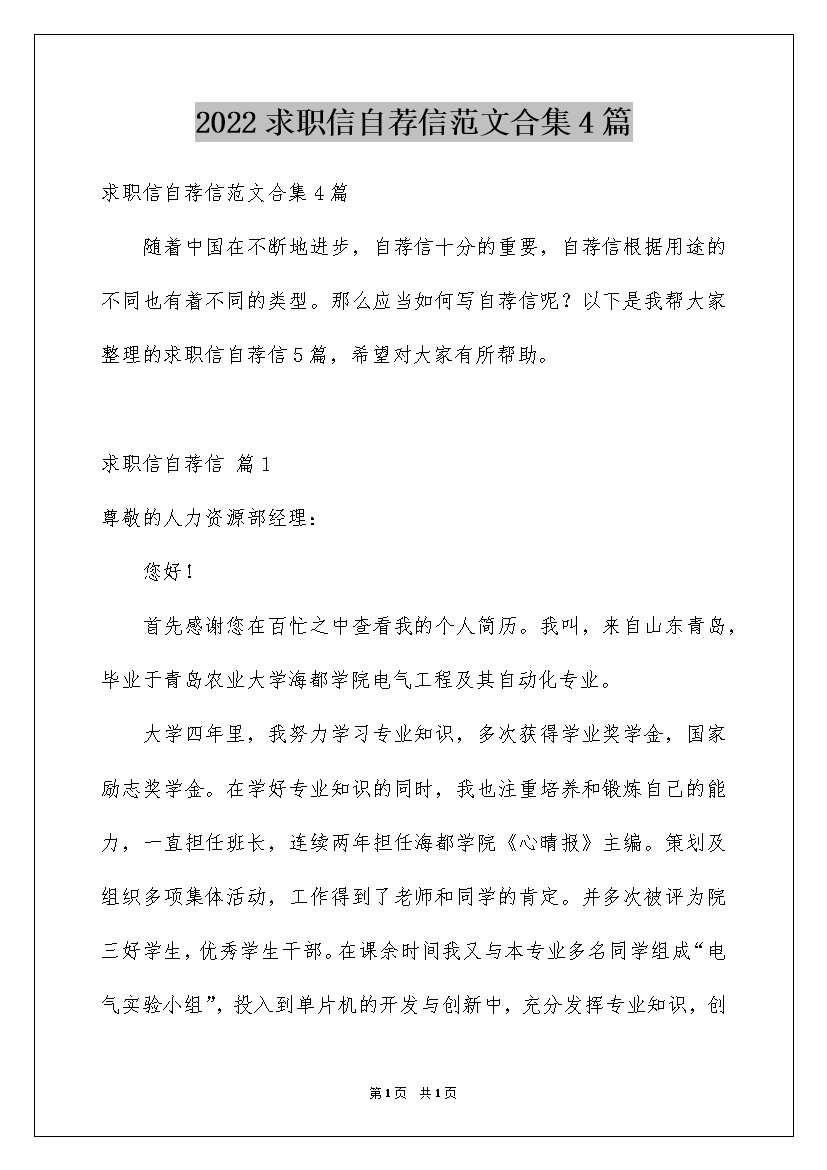 2022求职信自荐信范文合集4篇

求职信自荐信范文合集4篇

随着中国在不断地进步，自荐信十分的重要，自荐信根据用途的不同也有着不同的类型。那么应当如何写自荐信呢？以下是我帮大家整理的求职信自荐信5篇，希望对大家有所帮助。

求职信自荐信 篇1

尊敬的人力资源部经理：

您好！

首先感谢您在百忙之中查看我的个人简历。我叫，来自山东青岛，毕业于青岛农业大学海都学院电气工程及其自动化专业。

大学四年里，我努力学习专业知识，多次获得学业奖学金，国家励志奖学金。在学好专业知识的同时，我也注重培养和锻炼自己的能力，一直担任班长，连续两年担任海都学院《心晴报》主编。策划及组织多项集体活动，工作得到了老师和同学的肯定。并多次被评为院三好学生，优秀学生干部。在课余时间我又与本专业多名同学组成“电气实验小组”，投入到单片机的开发与创新中，充分发挥专业知识，创

第1页 共1页